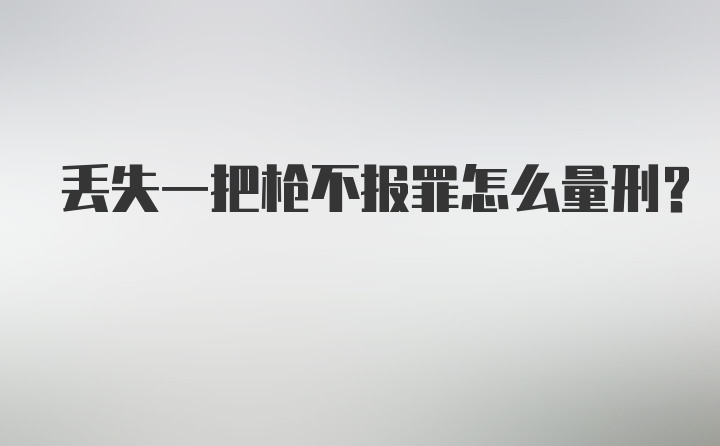 丢失一把枪不报罪怎么量刑?